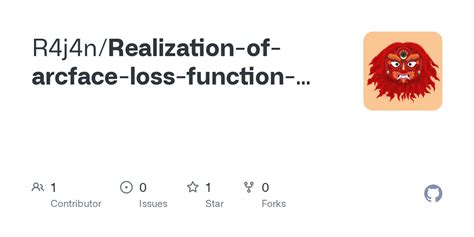 R4j4n/Realization-of-arcface-loss-function-...

1 Contributor

0 Issues

1 Star

0 Forks